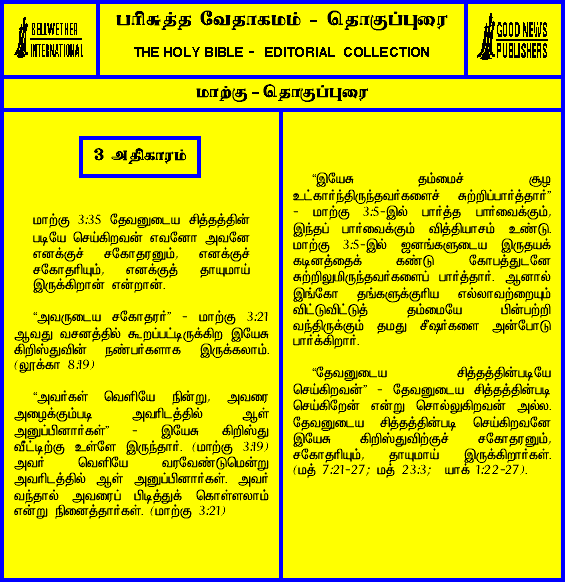 BELLWETHER INTERNATIONAL

பரிசுத்த வேதாகமம் - தொகுப்புரை

THE HOLY BIBLE - EDITORIAL COLLECTION

GOOD NEWS PUBLISHERS

மாற்கு - தொகுப்புரை

3 அதிகாரம்

மாற்கு 3:35 தேவனுடைய சித்தத்தின் படியே செய்கிறவன் எவனோ அவனே எனக்குச் சகோதரனும், எனக்குச் சகோதரியும், எனக்குத் தாயுமாய் இருக்கிறான் என்றான்.

"அவருடைய சகோதரர்" - மாற்கு 3:21 ஆவது வசனத்தில் கூறப்பட்டிருக்கிற இயேசு கிறிஸ்துவின் நண்பர்களாக இருக்கலாம். (லூக்கா 8:19)

"அவர்கள் வெளியே நின்று, அவரை அழைக்கும்படி அவரிடத்தில் ஆள் அனுப்பினார்கள்" - இயேசு கிறிஸ்து வீட்டிற்கு உள்ளே இருந்தார். (மாற்கு 3:19) அவர் வெளியே வரவேண்டுமென்று அவரிடத்தில் ஆள் அனுப்பினார்கள். அவர் வந்தால் அவரைப் பிடித்துக் கொள்ளலாம் என்று நினைத்தார்கள். (மாற்கு 3:21)

"இயேசு தம்மைச் சூழ உட்கார்ந்திருந்தவர்களைச் சுற்றிப்பார்த்தார்" - மாற்கு 3:5-இல் பார்த்த பார்வைக்கும், இந்தப் பார்வைக்கும் வித்தியாசம் உண்டு. மாற்கு 3:5-இல் ஜனங்களுடைய இருதயக் கடினத்தைக் கண்டு கோபத்துடனே சுற்றிலுமிருந்தவர்களைப் பார்த்தார். ஆனால் இங்கோ தங்களுக்குரிய எல்லாவற்றையும் விட்டுவிட்டுத் தம்மையே பின்பற்றி வந்திருக்கும் தமது சீஷர்களை அன்போடு பார்க்கிறார்.

"தேவனுடைய சித்தத்தின்படியே செய்கிறவன்" - தேவனுடைய சித்தத்தின்படி செய்கிறேன் என்று சொல்லுகிறவன் அல்ல. தேவனுடைய சித்தத்தின்படி செய்கிறவனே இயேசு கிறிஸ்துவிற்குச் சகோதரனும், சகோதரியும், தாயுமாய் இருக்கிறார்கள். (மத் 7:21-27; மத் 23:3; யாக் 1:22-27).